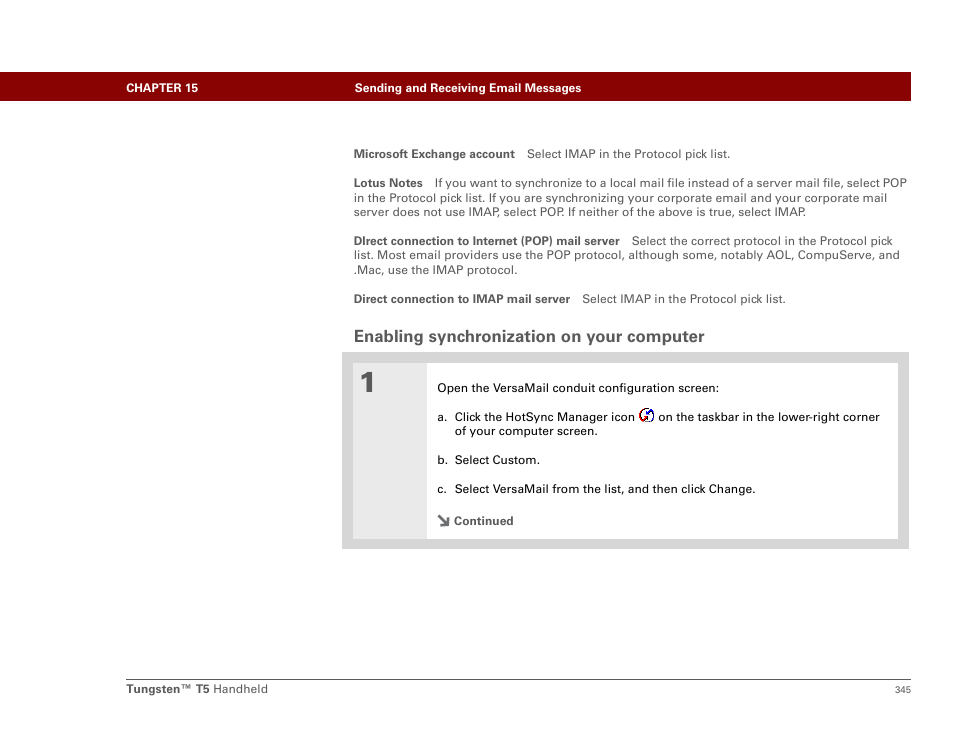 CHAPTER 15 Sending and Receiving Email Messages

Microsoft Exchange account Select IMAP in the Protocol pick list.

Lotus Notes If you want to synchronize to a local mail file instead of a server mail file, select POP in the Protocol pick list. If you are synchronizing your corporate email and your corporate mail server does not use IMAP, select POP. If neither of the above is true, select IMAP.

DIrect connection to Internet (POP) mail server Select the correct protocol in the Protocol pick list. Most email providers use the POP protocol, although some, notably AOL, CompuServe, and .Mac, use the IMAP protocol.

Direct connection to IMAP mail server Select IMAP in the Protocol pick list.

Enabling synchronization on your computer

1

Open the VersaMail conduit configuration screen:

a. Click the HotSync Manager icon on the taskbar in the lower-right corner of your computer screen.

b. Select Custom.

c. Select VersaMail from the list, and then click Change.

Continued

Tungsten™ T5 Handheld 345